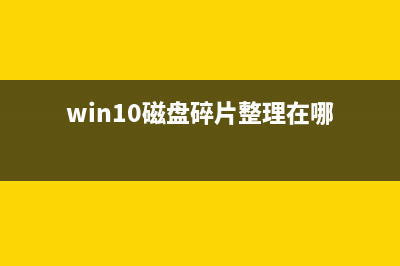 win10磁盘碎片整理在哪